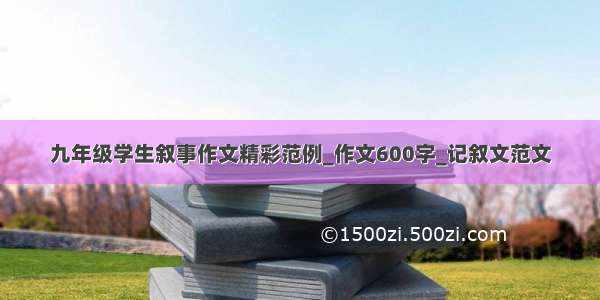 九年级学生叙事作文精彩范例_作文600字_记叙文范文

©1500zi.500zi.com